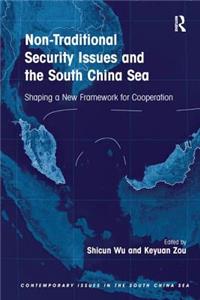 R

Non-Traditional Security Issues and the South China Sea

Shaping a New Framework for Cooperation

Edited by
Shicun Wu and Keyuan Zou

CONTEMPORARY ISSUES IN THE SOUTH CHINA SEA